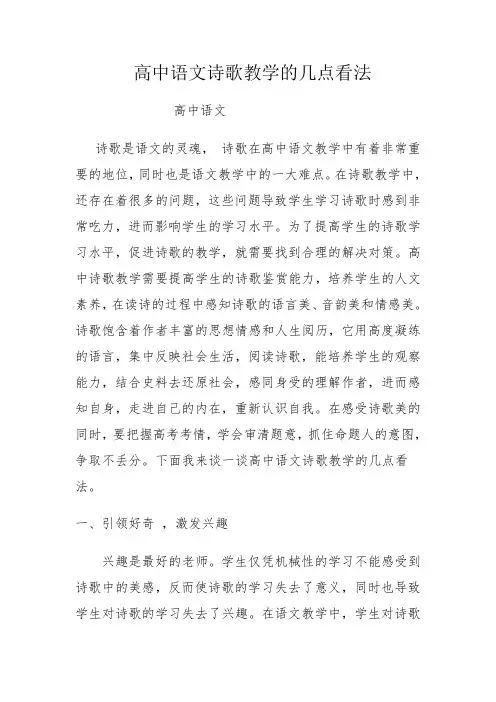 高中语文诗歌教学的几点看法

高中语文

诗歌是语文的灵魂， 诗歌在高中语文教学中有着非常重要的地位，同时也是语文教学中的一大难点。在诗歌教学中，还存在着很多的问题，这些问题导致学生学习诗歌时感到非常吃力，进而影响学生的学习水平。为了提高学生的诗歌学习水平，促进诗歌的教学，就需要找到合理的解决对策。高中诗歌教学需要提高学生的诗歌鉴赏能力，培养学生的人文素养，在读诗的过程中感知诗歌的语言美、音韵美和情感美。诗歌饱含着作者丰富的思想情感和人生阅历，它用高度凝练的语言，集中反映社会生活，阅读诗歌，能培养学生的观察能力，结合史料去还原社会，感同身受的理解作者，进而感知自身，走进自己的内在，重新认识自我。在感受诗歌美的同时，要把握高考考情，学会审清题意，抓住命题人的意图，争取不丢分。下面我来谈一谈高中语文诗歌教学的几点看法。

一、引领好奇 ，激发兴趣

兴趣是最好的老师。学生仅凭机械性的学习不能感受到诗歌中的美感，反而使诗歌的学习失去了意义，同时也导致学生对诗歌的学习失去了兴趣。在语文教学中，学生对诗歌